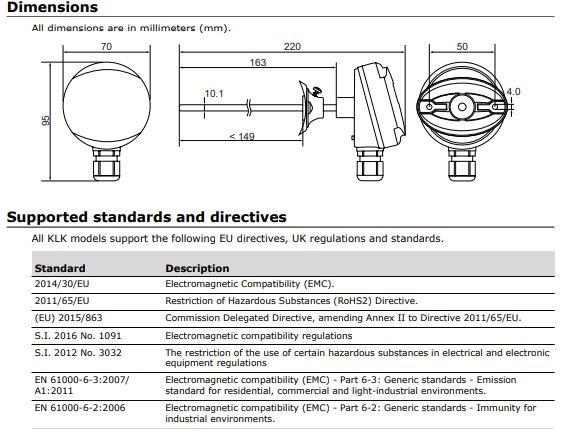 Dimensions

All dimensions are in millimeters (mm).

70

95

220

163

10.1

< 149

50

4.0

Supported standards and directives

All KLK models support the following EU directives, UK regulations and standards.

| Standard | Description |
|---|---|
| 2014/30/EU | Electromagnetic Compatibility (EMC). |
| 2011/65/EU | Restriction of Hazardous Substances (RoHS2) Directive. |
| (EU) 2015/863 | Commission Delegated Directive, amending Annex II to Directive 2011/65/EU. |
| S.I. 2016 No. 1091 | Electromagnetic compatibility regulations |
| S.I. 2012 No. 3032 | The restriction of the use of certain hazardous substances in electrical and electronic equipment regulations |
| EN 61000-6-3:2007/ A1:2011 | Electromagnetic compatibility (EMC) - Part 6-3: Generic standards - Emission standard for residential, commercial and light-industrial environments. |
| EN 61000-6-2:2006 | Electromagnetic compatibility (EMC) - Part 6-2: Generic standards - Immunity for industrial environments. |